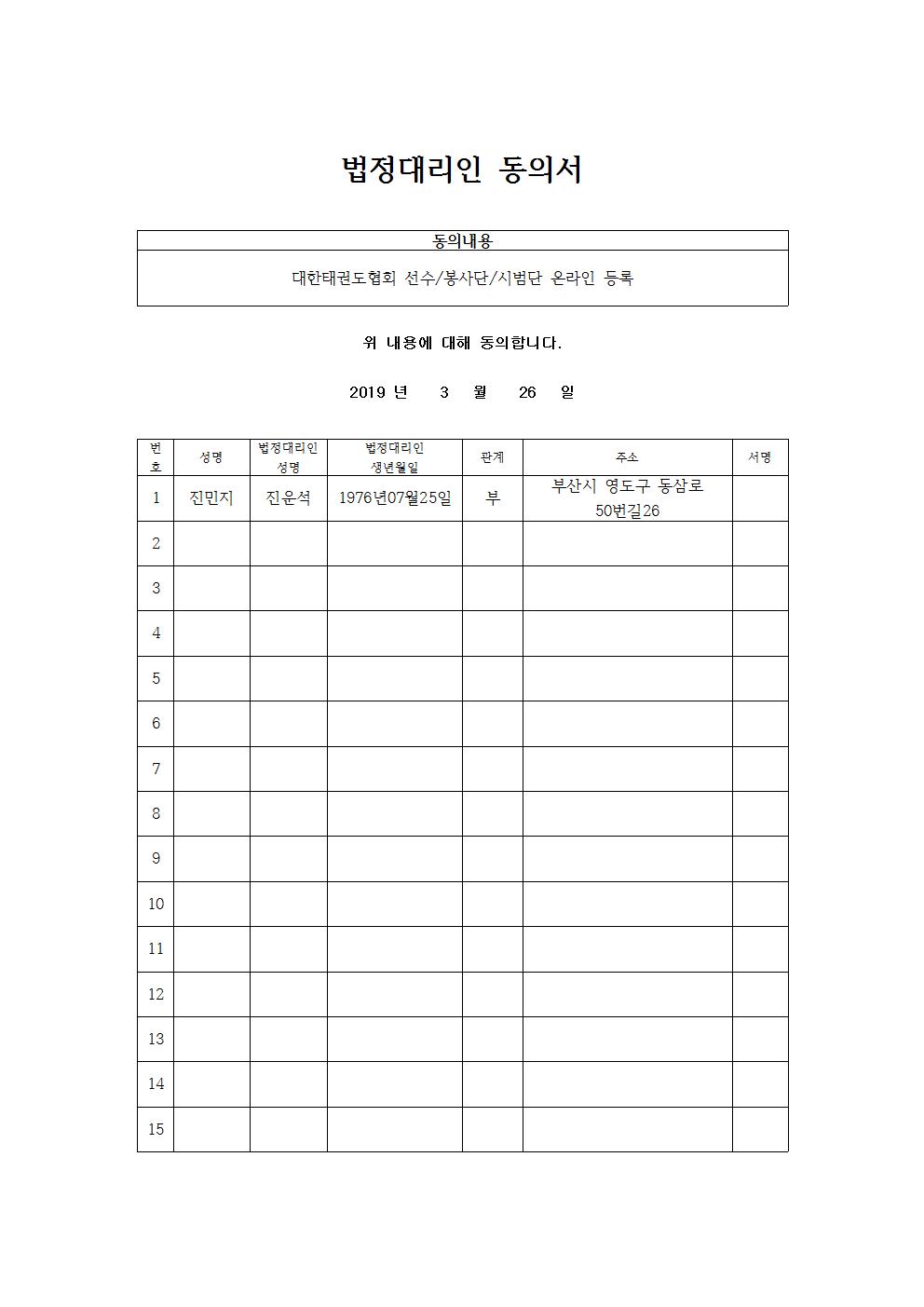 법정대리인 동의서

| 동의내용 |
|---|
| 대한태권도협회 선수/봉사단/시범단 온라인 등록 |

위 내용에 대해 동의합니다.

2019 년 3 월 26 일

| 번호 | 성명 | 법정대리인 성명 | 법정대리인 생년월일 | 관계 | 주소 | 서명 |
|---|---|---|---|---|---|---|
| 1 | 진민지 | 진운석 | 1976년07월25일 | 부 | 부산시 영도구 동삼로 50번길26 | |
| 2 | | | | | | |
| 3 | | | | | | |
| 4 | | | | | | |
| 5 | | | | | | |
| 6 | | | | | | |
| 7 | | | | | | |
| 8 | | | | | | |
| 9 | | | | | | |
| 10 | | | | | | |
| 11 | | | | | | |
| 12 | | | | | | |
| 13 | | | | | | |
| 14 | | | | | | |
| 15 | | | | | | |